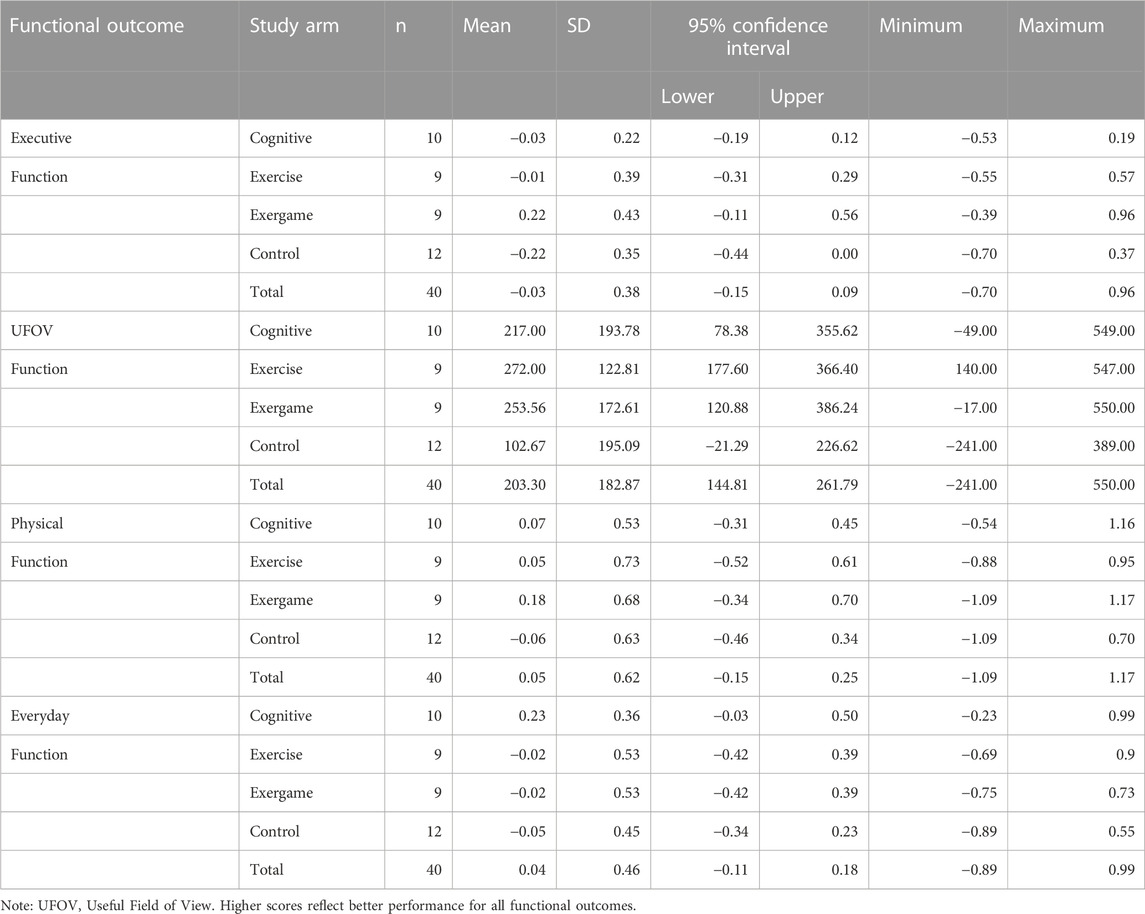 | Functional outcome | Study arm | n | Mean | SD | 95% confidence interval |  | Minimum | Maximum |
|---|---|---|---|---|---|---|---|---|
|  |  |  |  |  | Lower | Upper |  |  |
| Executive | Cognitive | 10 | −0.03 | 0.22 | −0.19 | 0.12 | −0.53 | 0.19 |
| Function | Exercise | 9 | −0.01 | 0.39 | −0.31 | 0.29 | −0.55 | 0.57 |
|  | Exergame | 9 | 0.22 | 0.43 | −0.11 | 0.56 | −0.39 | 0.96 |
|  | Control | 12 | −0.22 | 0.35 | −0.44 | 0.00 | −0.70 | 0.37 |
|  | Total | 40 | −0.03 | 0.38 | −0.15 | 0.09 | −0.70 | 0.96 |
| UFOV | Cognitive | 10 | 217.00 | 193.78 | 78.38 | 355.62 | −49.00 | 549.00 |
| Function | Exercise | 9 | 272.00 | 122.81 | 177.60 | 366.40 | 140.00 | 547.00 |
|  | Exergame | 9 | 253.56 | 172.61 | 120.88 | 386.24 | −17.00 | 550.00 |
|  | Control | 12 | 102.67 | 195.09 | −21.29 | 226.62 | −241.00 | 389.00 |
|  | Total | 40 | 203.30 | 182.87 | 144.81 | 261.79 | −241.00 | 550.00 |
| Physical | Cognitive | 10 | 0.07 | 0.53 | −0.31 | 0.45 | −0.54 | 1.16 |
| Function | Exercise | 9 | 0.05 | 0.73 | −0.52 | 0.61 | −0.88 | 0.95 |
|  | Exergame | 9 | 0.18 | 0.68 | −0.34 | 0.70 | −1.09 | 1.17 |
|  | Control | 12 | −0.06 | 0.63 | −0.46 | 0.34 | −1.09 | 0.70 |
|  | Total | 40 | 0.05 | 0.62 | −0.15 | 0.25 | −1.09 | 1.17 |
| Everyday | Cognitive | 10 | 0.23 | 0.36 | −0.03 | 0.50 | −0.23 | 0.99 |
| Function | Exercise | 9 | −0.02 | 0.53 | −0.42 | 0.39 | −0.69 | 0.9 |
|  | Exergame | 9 | −0.02 | 0.53 | −0.42 | 0.39 | −0.75 | 0.73 |
|  | Control | 12 | −0.05 | 0.45 | −0.34 | 0.23 | −0.89 | 0.55 |
|  | Total | 40 | 0.04 | 0.46 | −0.11 | 0.18 | −0.89 | 0.99 |

Note: UFOV, Useful Field of View. Higher scores reflect better performance for all functional outcomes.